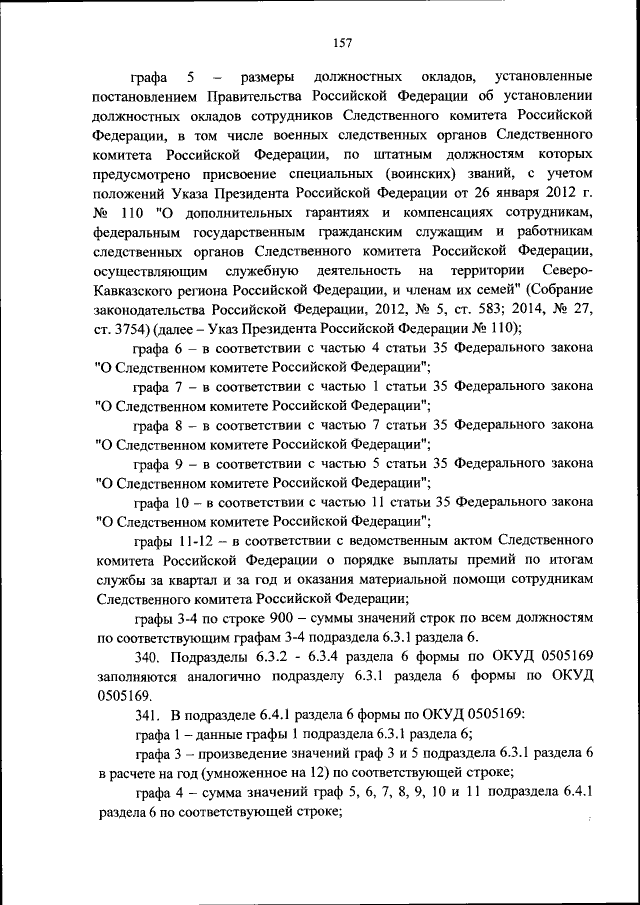 157

графа 5 – размеры должностных окладов, установленные постановлением Правительства Российской Федерации об установлении должностных окладов сотрудников Следственного комитета Российской Федерации, в том числе военных следственных органов Следственного комитета Российской Федерации, по штатным должностям которых предусмотрено присвоение специальных (воинских) званий, с учетом положений Указа Президента Российской Федерации от 26 января 2012 г. № 110 "О дополнительных гарантиях и компенсациях сотрудникам, федеральным государственным гражданским служащим и работникам следственных органов Следственного комитета Российской Федерации, осуществляющим служебную деятельность на территории Северо-Кавказского региона Российской Федерации, и членам их семей" (Собрание законодательства Российской Федерации, 2012, № 5, ст. 583; 2014, № 27, ст. 3754) (далее – Указ Президента Российской Федерации № 110);

графа 6 – в соответствии с частью 4 статьи 35 Федерального закона "О Следственном комитете Российской Федерации";

графа 7 – в соответствии с частью 1 статьи 35 Федерального закона "О Следственном комитете Российской Федерации";

графа 8 – в соответствии с частью 7 статьи 35 Федерального закона "О Следственном комитете Российской Федерации";

графа 9 – в соответствии с частью 5 статьи 35 Федерального закона "О Следственном комитете Российской Федерации";

графа 10 – в соответствии с частью 11 статьи 35 Федерального закона "О Следственном комитете Российской Федерации";

графы 11-12 – в соответствии с ведомственным актом Следственного комитета Российской Федерации о порядке выплаты премий по итогам службы за квартал и за год и оказания материальной помощи сотрудникам Следственного комитета Российской Федерации;

графы 3-4 по строке 900 – суммы значений строк по всем должностям по соответствующим графам 3-4 подраздела 6.3.1 раздела 6.

340. Подразделы 6.3.2 - 6.3.4 раздела 6 формы по ОКУД 0505169 заполняются аналогично подразделу 6.3.1 раздела 6 формы по ОКУД 0505169.

341. В подразделе 6.4.1 раздела 6 формы по ОКУД 0505169:

графа 1 – данные графы 1 подраздела 6.3.1 раздела 6;

графа 3 – произведение значений граф 3 и 5 подраздела 6.3.1 раздела 6 в расчете на год (умноженное на 12) по соответствующей строке;

графа 4 – сумма значений граф 5, 6, 7, 8, 9, 10 и 11 подраздела 6.4.1 раздела 6 по соответствующей строке;